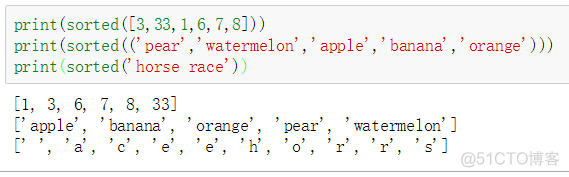 print(sorted([3,33,1,6,7,8]))
print(sorted(('pear','watermelon','apple','banana','orange')))
print(sorted('horse race'))

[1, 3, 6, 7, 8, 33]
['apple', 'banana', 'orange', 'pear', 'watermelon']
[' ', 'a', 'c', 'e', 'e', 'h', 'o', 'r', 'r', 's']

@51CTO博客